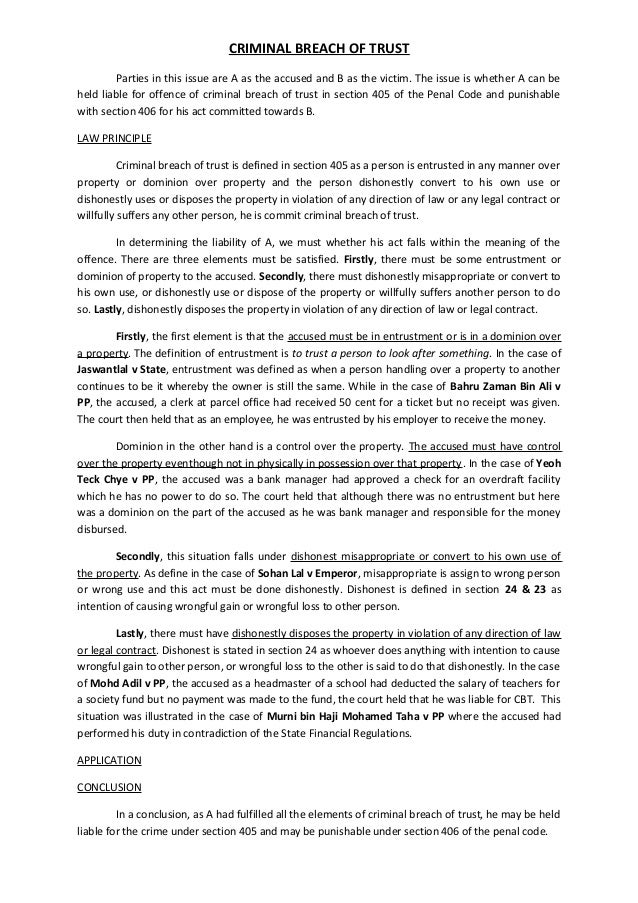 CRIMINAL BREACH OF TRUST

Parties in this issue are A as the accused and B as the victim. The issue is whether A can be held liable for offence of criminal breach of trust in section 405 of the Penal Code and punishable with section 406 for his act committed towards B.

LAW PRINCIPLE

Criminal breach of trust is defined in section 405 as a person is entrusted in any manner over property or dominion over property and the person dishonestly convert to his own use or dishonestly uses or disposes the property in violation of any direction of law or any legal contract or willfully suffers any other person, he is commit criminal breach of trust.

In determining the liability of A, we must whether his act falls within the meaning of the offence. There are three elements must be satisfied. Firstly, there must be some entrustment or dominion of property to the accused. Secondly, there must dishonestly misappropriate or convert to his own use, or dishonestly use or dispose of the property or willfully suffers another person to do so. Lastly, dishonestly disposes the property in violation of any direction of law or legal contract.

Firstly, the first element is that the accused must be in entrustment or is in a dominion over a property. The definition of entrustment is to trust a person to look after something. In the case of Jaswantlal v State, entrustment was defined as when a person handling over a property to another continues to be it whereby the owner is still the same. While in the case of Bahru Zaman Bin Ali v PP, the accused, a clerk at parcel office had received 50 cent for a ticket but no receipt was given. The court then held that as an employee, he was entrusted by his employer to receive the money.

Dominion in the other hand is a control over the property. The accused must have control over the property eventhough not in physically in possession over that property. In the case of Yeoh Teck Chye v PP, the accused was a bank manager had approved a check for an overdraft facility which he has no power to do so. The court held that although there was no entrustment but here was a dominion on the part of the accused as he was bank manager and responsible for the money disbursed.

Secondly, this situation falls under dishonest misappropriate or convert to his own use of the property. As define in the case of Sohan Lal v Emperor, misappropriate is assign to wrong person or wrong use and this act must be done dishonestly. Dishonest is defined in section 24 & 23 as intention of causing wrongful gain or wrongful loss to other person.

Lastly, there must have dishonestly disposes the property in violation of any direction of law or legal contract. Dishonest is stated in section 24 as whoever does anything with intention to cause wrongful gain to other person, or wrongful loss to the other is said to do that dishonestly. In the case of Mohd Adil v PP, the accused as a headmaster of a school had deducted the salary of teachers for a society fund but no payment was made to the fund, the court held that he was liable for CBT. This situation was illustrated in the case of Murni bin Haji Mohamed Taha v PP where the accused had performed his duty in contradiction of the State Financial Regulations.

APPLICATION

CONCLUSION

In a conclusion, as A had fulfilled all the elements of criminal breach of trust, he may be held liable for the crime under section 405 and may be punishable under section 406 of the penal code.